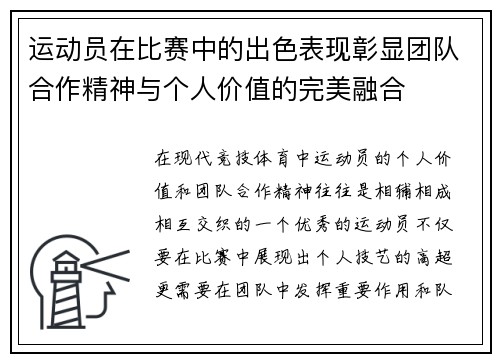 运动员在比赛中的出色表现彰显团队合作精神与个人价值的完美融合

在现代竞技体育中运动员的个人价值和团队合作精神往往是相辅相成相互交织的一个优秀的运动员不仅要在比赛中展现出个人技艺的高超更需要在团队中发挥重要作用和队